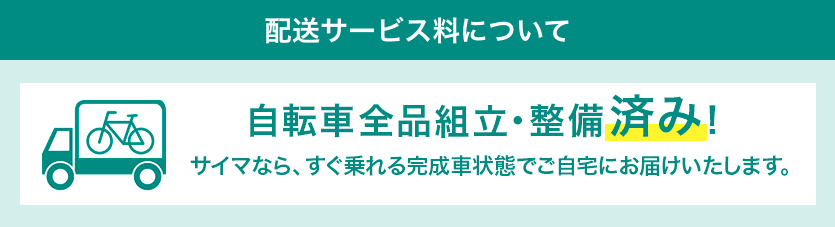 配送サービス料について

自転車全品組立・整備済み!

サイマなら、すぐ乗れる完成車状態でご自宅にお届けいたします。